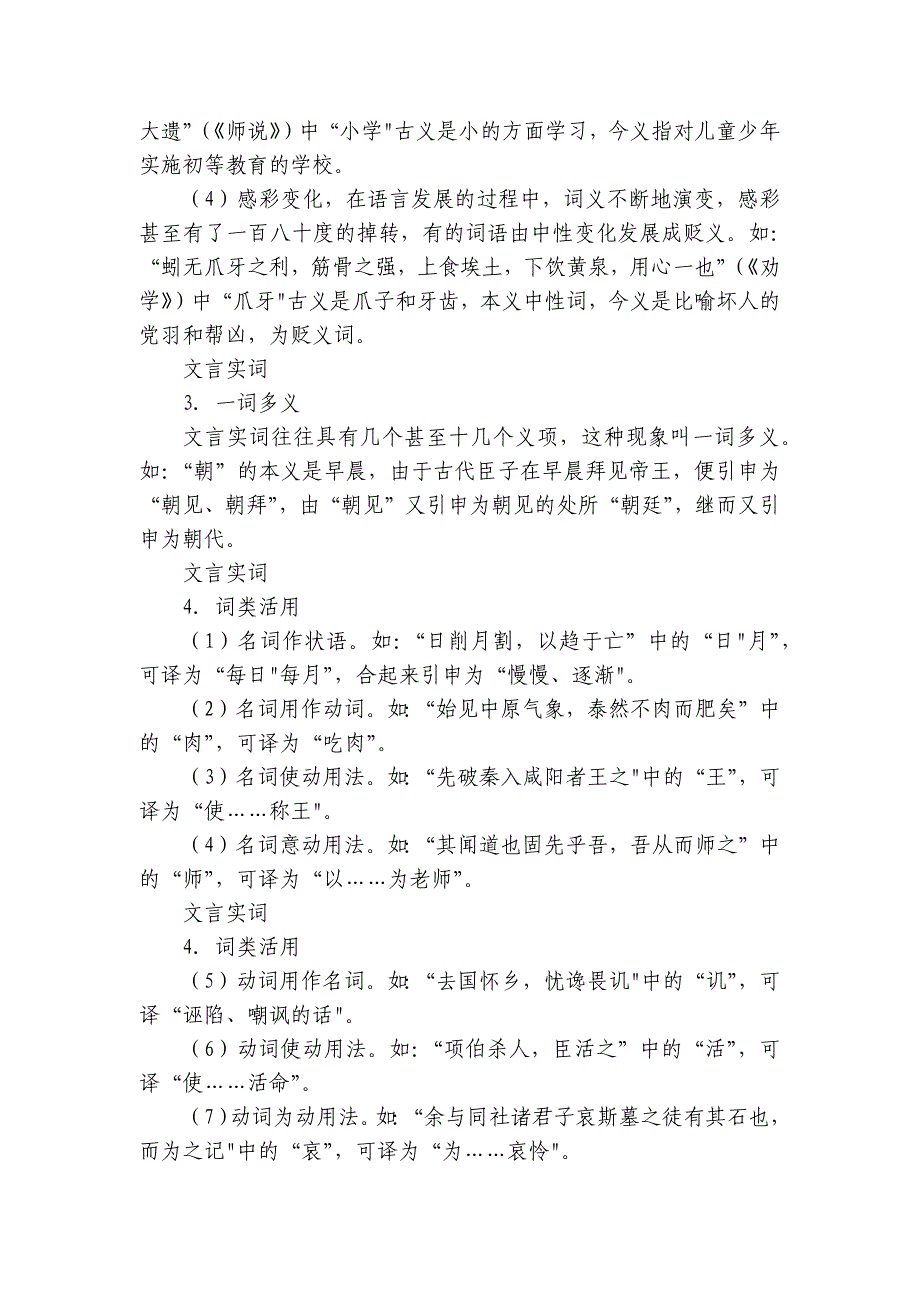 大遗”(《师说》)中“小学"古义是小的方面学习，今义指对儿童少年实施初等教育的学校。

(4)感彩变化，在语言发展的过程中，词义不断地演变，感彩甚至有了一百八十度的掉转，有的词语由中性变化发展成贬义。如:“蚓无爪牙之利，筋骨之强，上食埃土，下饮黄泉，用心一也”(《劝学》)中“爪牙"古义是爪子和牙齿，本义中性词，今义是比喻坏人的党羽和帮凶，为贬义词。

文言实词

3. 一词多义

文言实词往往具有几个甚至十几个义项，这种现象叫一词多义。如:“朝”的本义是早晨，由于古代臣子在早晨拜见帝王，便引申为“朝见、朝拜”，由“朝见”又引申为朝见的处所“朝廷”，继而又引申为朝代。

文言实词

4. 词类活用

(1)名词作状语。如:“日削月割，以趋于亡”中的“日"月”，可译为“每日"每月”，合起来引申为“慢慢、逐渐"。

(2)名词用作动词。如:“始见中原气象，泰然不肉而肥矣”中的“肉”，可译为“吃肉”。

(3)名词使动用法。如:“先破秦入咸阳者王之"中的“王”，可译为“使……称王"。

(4)名词意动用法。如:“其闻道也固先乎吾，吾从而师之”中的“师”，可译为“以……为老师”。

文言实词

4. 词类活用

(5)动词用作名词。如:“去国怀乡，忧谗畏讥"中的“讥”，可译“诬陷、嘲讽的话"。

(6)动词使动用法。如:“项伯杀人，臣活之”中的“活”，可译“使……活命”。

(7)动词为动用法。如:“余与同社诸君子哀斯墓之徒有其石也，而为之记"中的“哀”，可译为“为……哀怜"。